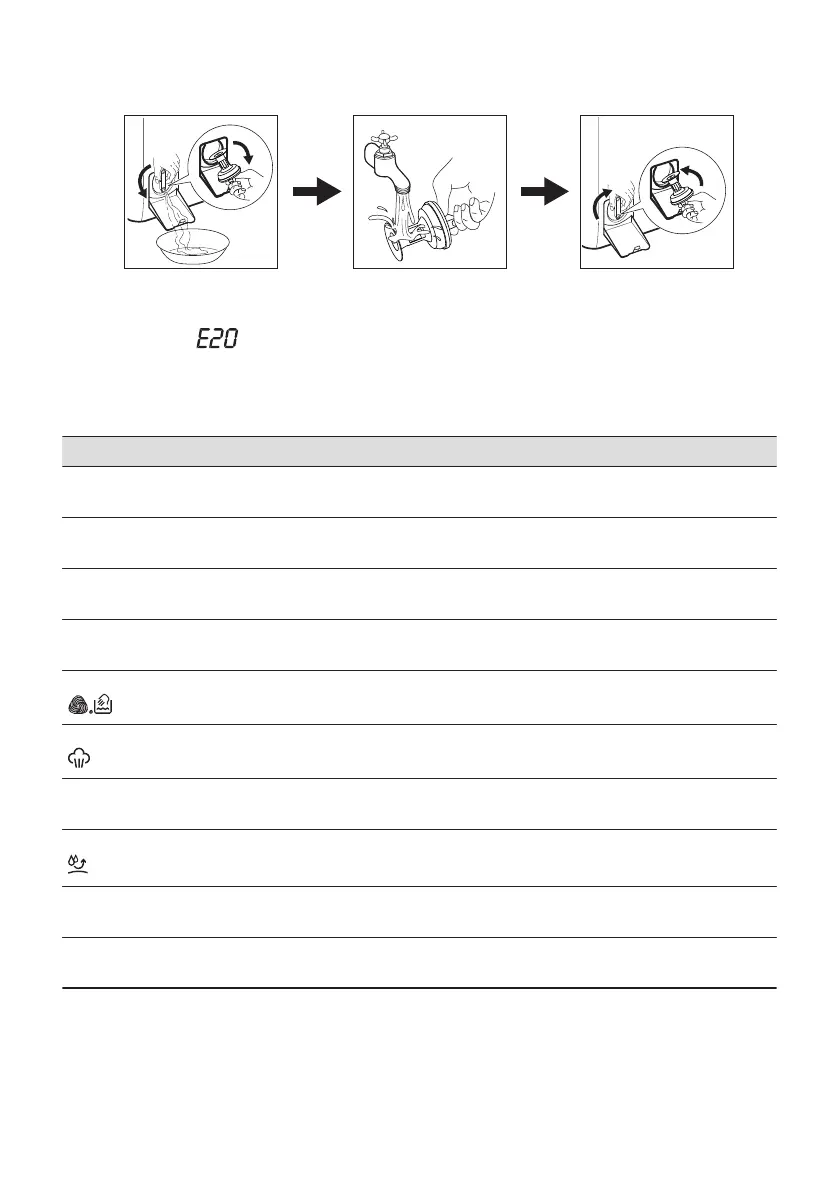 E20